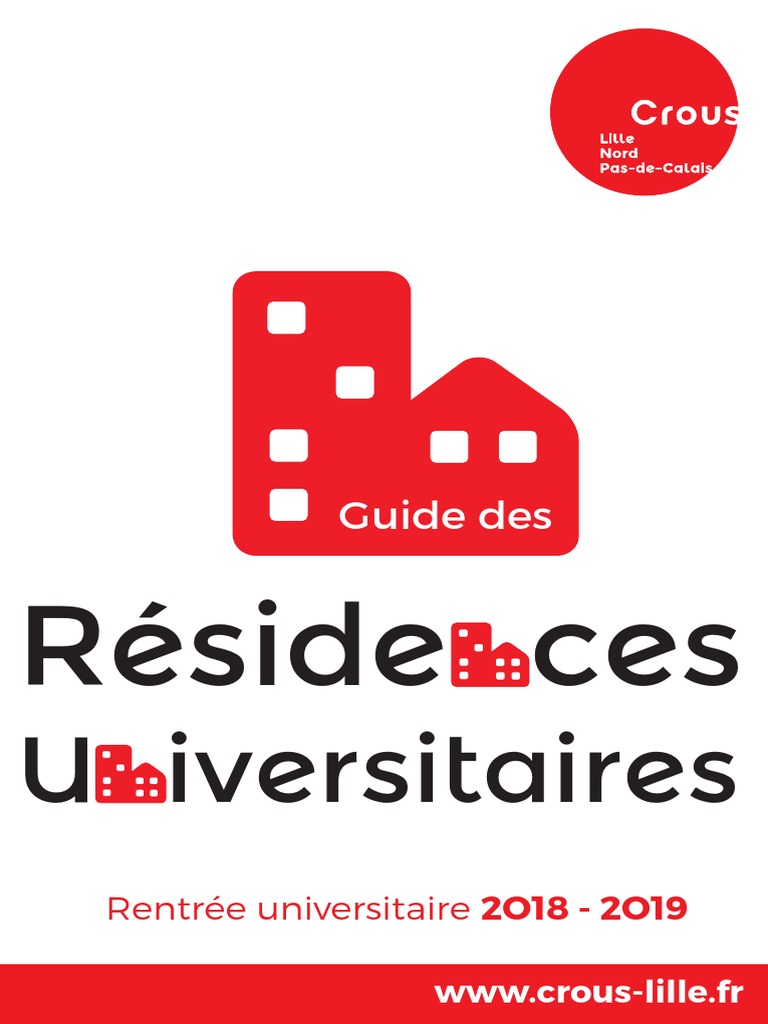 Crous
Lille
Nord
Pas-de-Calais

Guide des

Résidences
Universitaires

Rentrée universitaire 2018 - 2019

www.crous-lille.fr